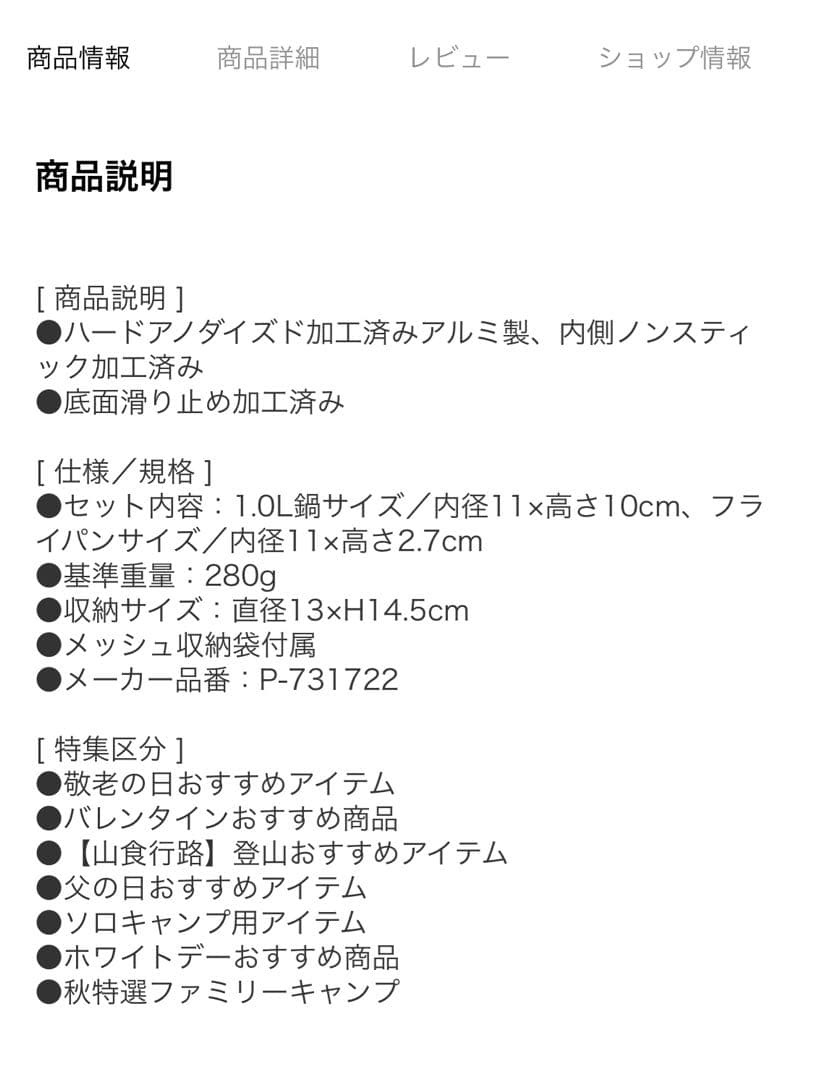 商品情報　商品詳細　レビュー　ショップ情報

商品説明

[ 商品説明 ]
●ハードアノダイズド加工済みアルミ製、内側ノンスティック加工済み
●底面滑り止め加工済み

[ 仕様／規格 ]
●セット内容：1.0L鍋サイズ／内径11×高さ10cm、フライパンサイズ／内径11×高さ2.7cm
●基準重量：280g
●収納サイズ：直径13×H14.5cm
●メッシュ収納袋付属
●メーカー品番：P-731722

[ 特集区分 ]
●敬老の日おすすめアイテム
●バレンタインおすすめ商品
●【山食行路】登山おすすめアイテム
●父の日おすすめアイテム
●ソロキャンプ用アイテム
●ホワイトデーおすすめ商品
●秋特選ファミリーキャンプ